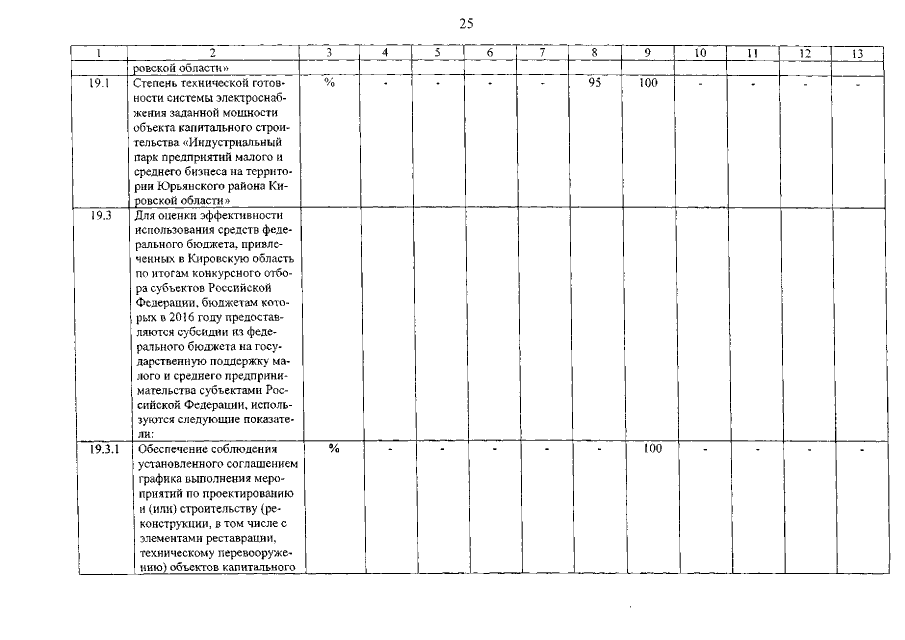 25

| 1 | 2 | 3 | 4 | 5 | 6 | 7 | 8 | 9 | 10 | 11 | 12 | 13 |
|---|---|---|---|---|---|---|---|---|---|---|---|---|
| | ровской области» | | | | | | | | | | | |
| 19.1 | Степень технической готовности системы электроснабжения заданной мощности объекта капитального строительства «Индустриальный парк предприятий малого и среднего бизнеса на территории Юрьянского района Кировской области» | % | - | - | - | - | 95 | 100 | - | - | - | - |
| 19.3 | Для оценки эффективности использования средств федерального бюджета, привлеченных в Кировскую область по итогам конкурсного отбора субъектов Российской Федерации, бюджетам которых в 2016 году предоставляются субсидии из федерального бюджета на государственную поддержку малого и среднего предпринимательства субъектами Российской Федерации, используются следующие показатели: | | | | | | | | | | | |
| 19.3.1 | Обеспечение соблюдения установленного соглашением графика выполнения мероприятий по проектированию и (или) строительству (реконструкции, в том числе с элементами реставрации, техническому перевооружению) объектов капитального | % | - | - | - | - | - | 100 | - | - | - | - |